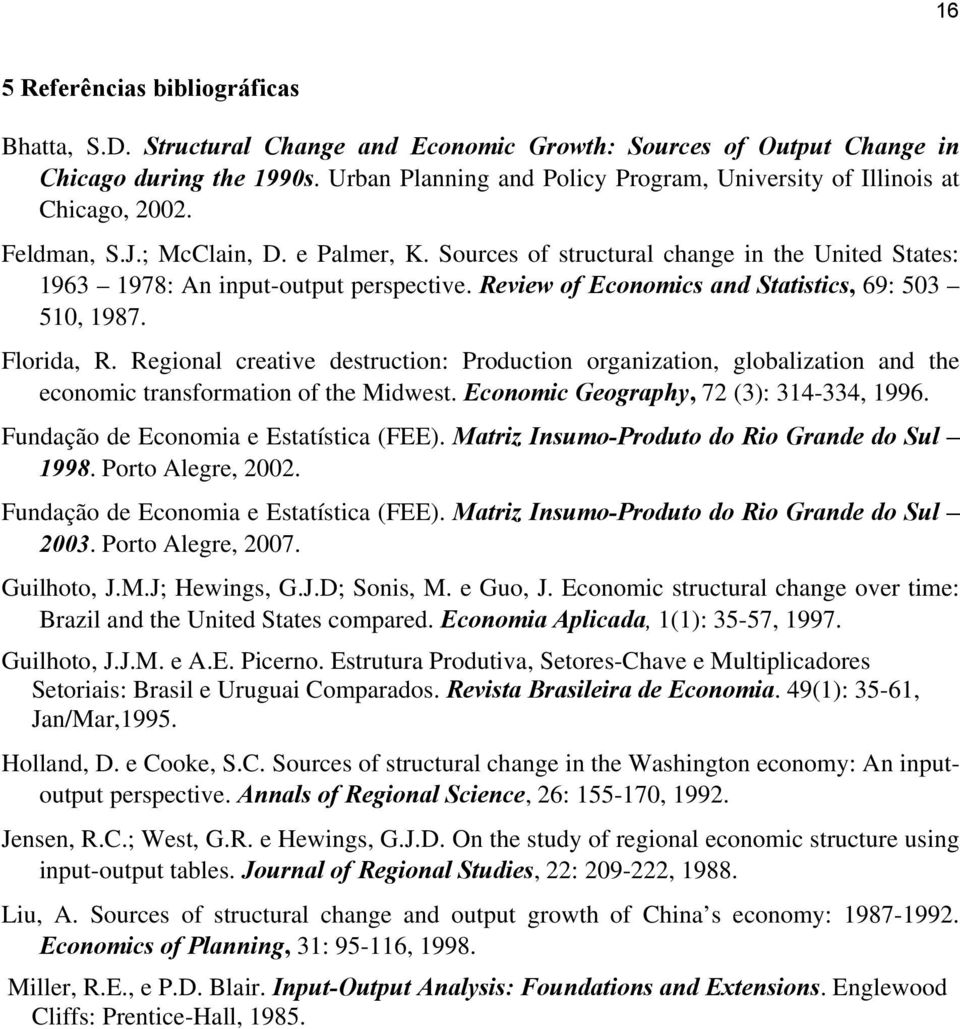 16

5 Referências bibliográficas

Bhatta, S.D. Structural Change and Economic Growth: Sources of Output Change in Chicago during the 1990s. Urban Planning and Policy Program, University of Illinois at Chicago, 2002.

Feldman, S.J.; McClain, D. e Palmer, K. Sources of structural change in the United States: 1963 – 1978: An input-output perspective. Review of Economics and Statistics, 69: 503 – 510, 1987.

Florida, R. Regional creative destruction: Production organization, globalization and the economic transformation of the Midwest. Economic Geography, 72 (3): 314-334, 1996.

Fundação de Economia e Estatística (FEE). Matriz Insumo-Produto do Rio Grande do Sul – 1998. Porto Alegre, 2002.

Fundação de Economia e Estatística (FEE). Matriz Insumo-Produto do Rio Grande do Sul – 2003. Porto Alegre, 2007.

Guilhoto, J.M.J; Hewings, G.J.D; Sonis, M. e Guo, J. Economic structural change over time: Brazil and the United States compared. Economia Aplicada, 1(1): 35-57, 1997.

Guilhoto, J.J.M. e A.E. Picerno. Estrutura Produtiva, Setores-Chave e Multiplicadores Setoriais: Brasil e Uruguai Comparados. Revista Brasileira de Economia. 49(1): 35-61, Jan/Mar,1995.

Holland, D. e Cooke, S.C. Sources of structural change in the Washington economy: An input-output perspective. Annals of Regional Science, 26: 155-170, 1992.

Jensen, R.C.; West, G.R. e Hewings, G.J.D. On the study of regional economic structure using input-output tables. Journal of Regional Studies, 22: 209-222, 1988.

Liu, A. Sources of structural change and output growth of China s economy: 1987-1992. Economics of Planning, 31: 95-116, 1998.

Miller, R.E., e P.D. Blair. Input-Output Analysis: Foundations and Extensions. Englewood Cliffs: Prentice-Hall, 1985.